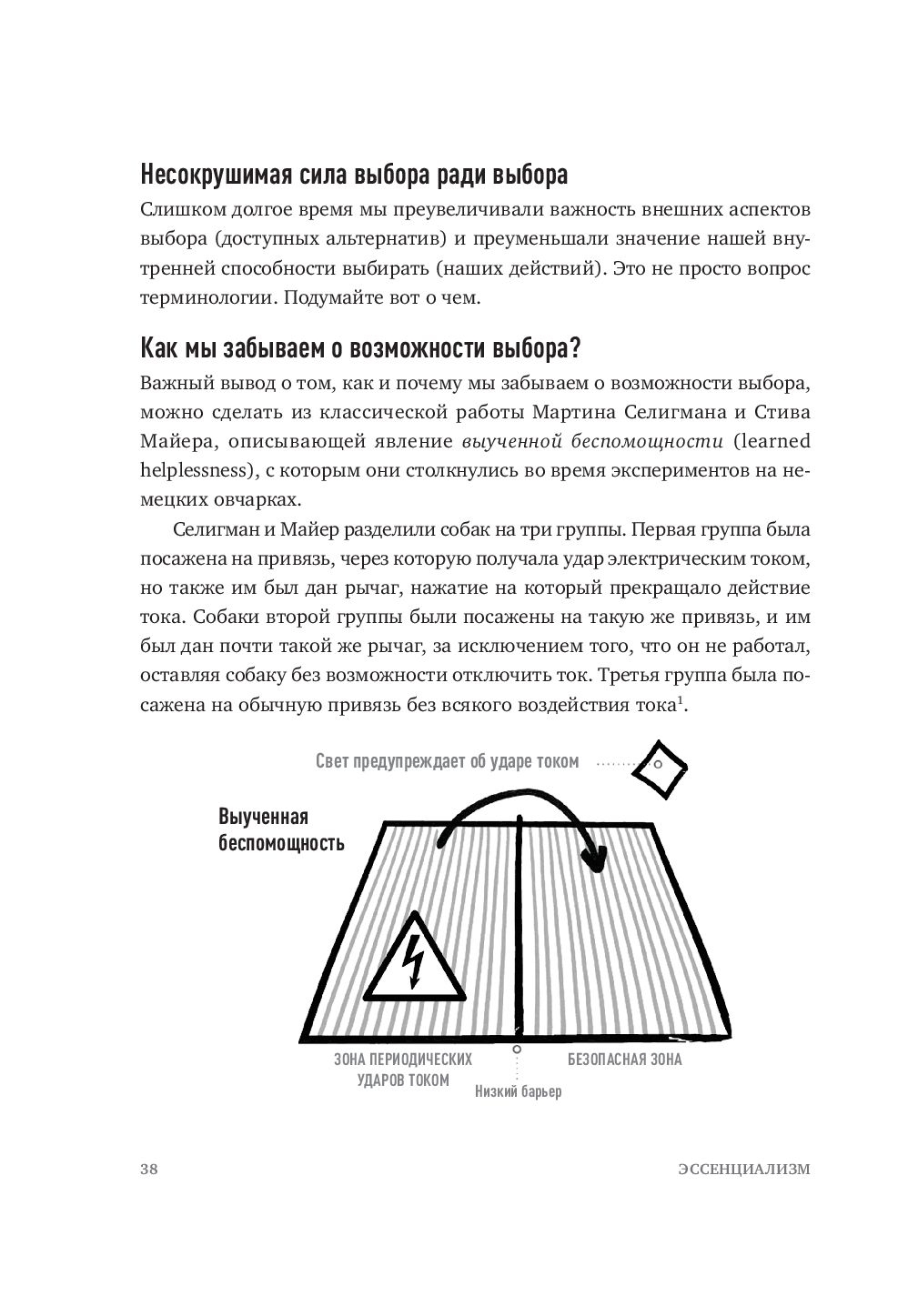 Несокрушимая сила выбора ради выбора

Слишком долгое время мы преувеличивали важность внешних аспектов выбора (доступных альтернатив) и преуменьшали значение нашей внутренней способности выбирать (наших действий). Это не просто вопрос терминологии. Подумайте вот о чем.

Как мы забываем о возможности выбора?

Важный вывод о том, как и почему мы забываем о возможности выбора, можно сделать из классической работы Мартина Селигмана и Стива Майера, описывающей явление выученной беспомощности (learned helplessness), с которым они столкнулись во время экспериментов на немецких овчарках.

Селигман и Майер разделили собак на три группы. Первая группа была посажена на привязь, через которую получала удар электрическим током, но также им был дан рычаг, нажатие на который прекращало действие тока. Собаки второй группы были посажены на такую же привязь, и им был дан почти такой же рычаг, за исключением того, что он не работал, оставляя собаку без возможности отключить ток. Третья группа была посажена на обычную привязь без всякого воздействия тока$^1$.

Свет предупреждает об ударе током

Выученная беспомощность

ЗОНА ПЕРИОДИЧЕСКИХ УДАРОВ ТОКОМ

Низкий барьер

БЕЗОПАСНАЯ ЗОНА

38

ЭССЕНЦИАЛИЗМ